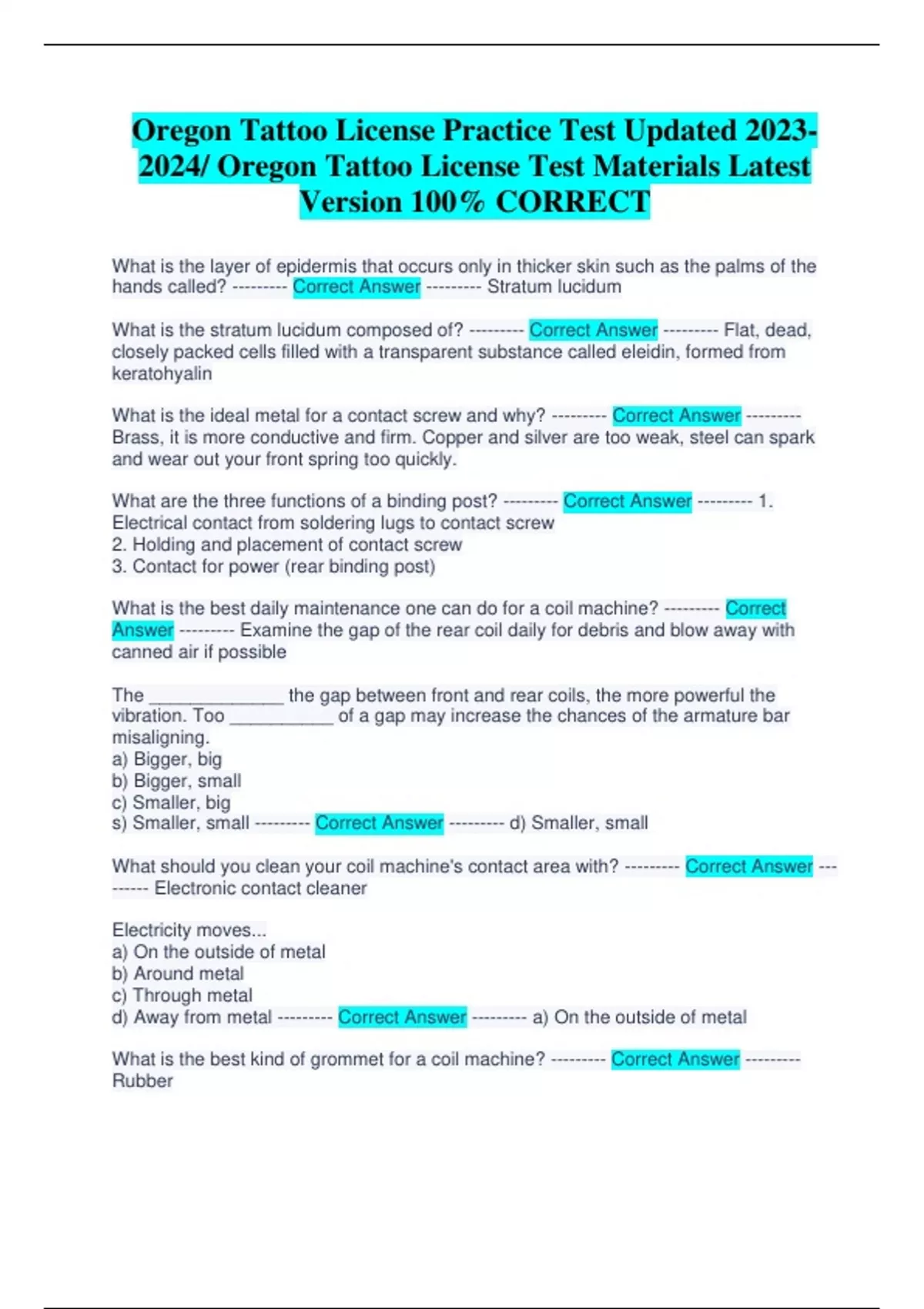 Oregon Tattoo License Practice Test Updated 2023-2024/ Oregon Tattoo License Test Materials Latest Version 100% CORRECT

What is the layer of epidermis that occurs only in thicker skin such as the palms of the hands called? --------- Correct Answer --------- Stratum lucidum

What is the stratum lucidum composed of? --------- Correct Answer --------- Flat, dead, closely packed cells filled with a transparent substance called eleidin, formed from keratohyalin

What is the ideal metal for a contact screw and why? --------- Correct Answer --------- Brass, it is more conductive and firm. Copper and silver are too weak, steel can spark and wear out your front spring too quickly.

What are the three functions of a binding post? --------- Correct Answer --------- 1. Electrical contact from soldering lugs to contact screw
2. Holding and placement of contact screw
3. Contact for power (rear binding post)

What is the best daily maintenance one can do for a coil machine? --------- Correct Answer --------- Examine the gap of the rear coil daily for debris and blow away with canned air if possible

The ______________ the gap between front and rear coils, the more powerful the vibration. Too ___________ of a gap may increase the chances of the armature bar misaligning.
a) Bigger, big
b) Bigger, small
c) Smaller, big
s) Smaller, small --------- Correct Answer --------- d) Smaller, small

What should you clean your coil machine's contact area with? --------- Correct Answer --------- Electronic contact cleaner

Electricity moves...
a) On the outside of metal
b) Around metal
c) Through metal
d) Away from metal --------- Correct Answer --------- a) On the outside of metal

What is the best kind of grommet for a coil machine? --------- Correct Answer --------- Rubber